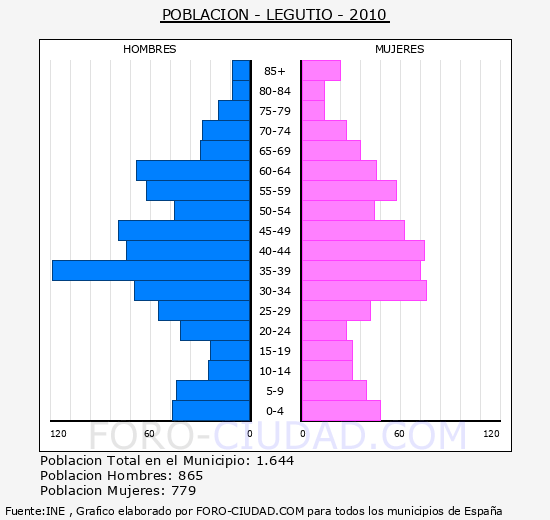 POBLACION - LEGUTIO - 2010

HOMBRES

MUJERES

85+
80-84
75-79
70-74
65-69
60-64
55-59
50-54
45-49
40-44
35-39
30-34
25-29
20-24
15-19
10-14
5-9
0-4

120 60 0 0 60 120

FORO-CIUDAD.COM

Poblacion Total en el Municipio: 1.644
Poblacion Hombres: 865
Poblacion Mujeres: 779

Fuente:INE , Grafico elaborado por FORO-CIUDAD.COM para todos los municipios de España